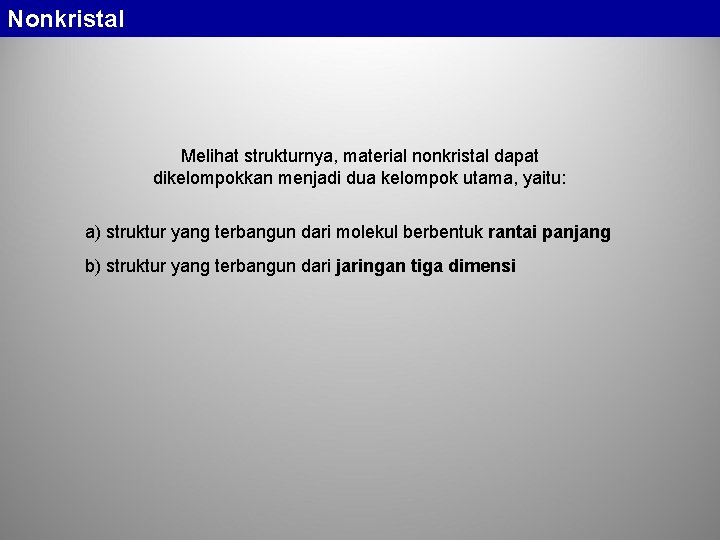 Nonkristal

Melihat strukturnya, material nonkristal dapat dikelompokkan menjadi dua kelompok utama, yaitu:

a) struktur yang terbangun dari molekul berbentuk rantai panjang

b) struktur yang terbangun dari jaringan tiga dimensi